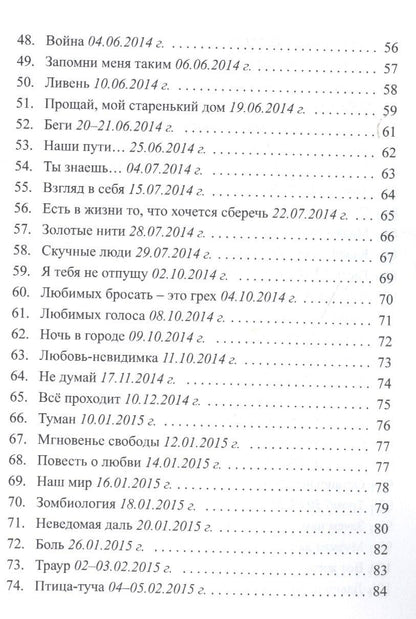 48. Война 04.06.2014 г. 56
49. Запомни меня таким 06.06.2014 г. 57
50. Ливень 10.06.2014 г. 58
51. Прощай, мой старенький дом 19.06.2014 г. 59
52. Беги 20–21.06.2014 г. 61
53. Наши пути... 25.06.2014 г. 62
54. Ты знаешь... 04.07.2014 г. 63
55. Взгляд в себя 15.07.2014 г. 64
56. Есть в жизни то, что хочется сберечь 22.07.2014 г. 65
57. Золотые нити 28.07.2014 г. 66
58. Скучные люди 29.07.2014 г. 67
59. Я тебя не отпущу 02.10.2014 г. 69
60. Любимых бросать – это грех 04.10.2014 г. 70
61. Любимых голоса 08.10.2014 г. 71
62. Ночь в городе 09.10.2014 г. 72
63. Любовь-невидимка 11.10.2014 г. 73
64. Не думай 17.11.2014 г. 74
65. Всё проходит 10.12.2014 г. 75
66. Туман 10.01.2015 г. 76
67. Мгновенье свободы 12.01.2015 г. 77
68. Повесть о любви 14.01.2015 г. 77
69. Наш мир 16.01.2015 г. 78
70. Зомбиология 18.01.2015 г. 79
71. Неведомая даль 20.01.2015 г. 80
72. Боль 26.01.2015 г. 82
73. Траур 02–03.02.2015 г. 83
74. Птица-туча 04–05.02.2015 г. 84